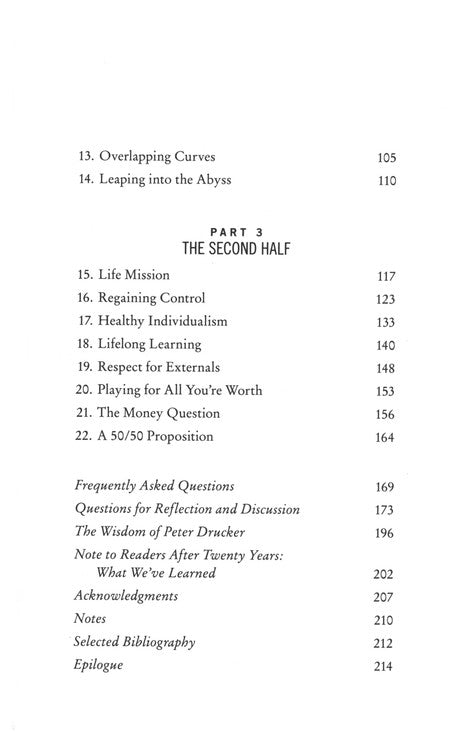 13. Overlapping Curves 105
14. Leaping into the Abyss 110

PART 3
THE SECOND HALF

15. Life Mission 117
16. Regaining Control 123
17. Healthy Individualism 133
18. Lifelong Learning 140
19. Respect for Externals 148
20. Playing for All You're Worth 153
21. The Money Question 156
22. A 50/50 Proposition 164

Frequently Asked Questions 169
Questions for Reflection and Discussion 173
The Wisdom of Peter Drucker 196
Note to Readers After Twenty Years: What We've Learned 202
Acknowledgments 207
Notes 210
Selected Bibliography 212
Epilogue 214